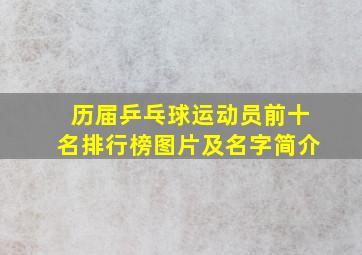 历届乒乓球运动员前十名排行榜图片及名字简介